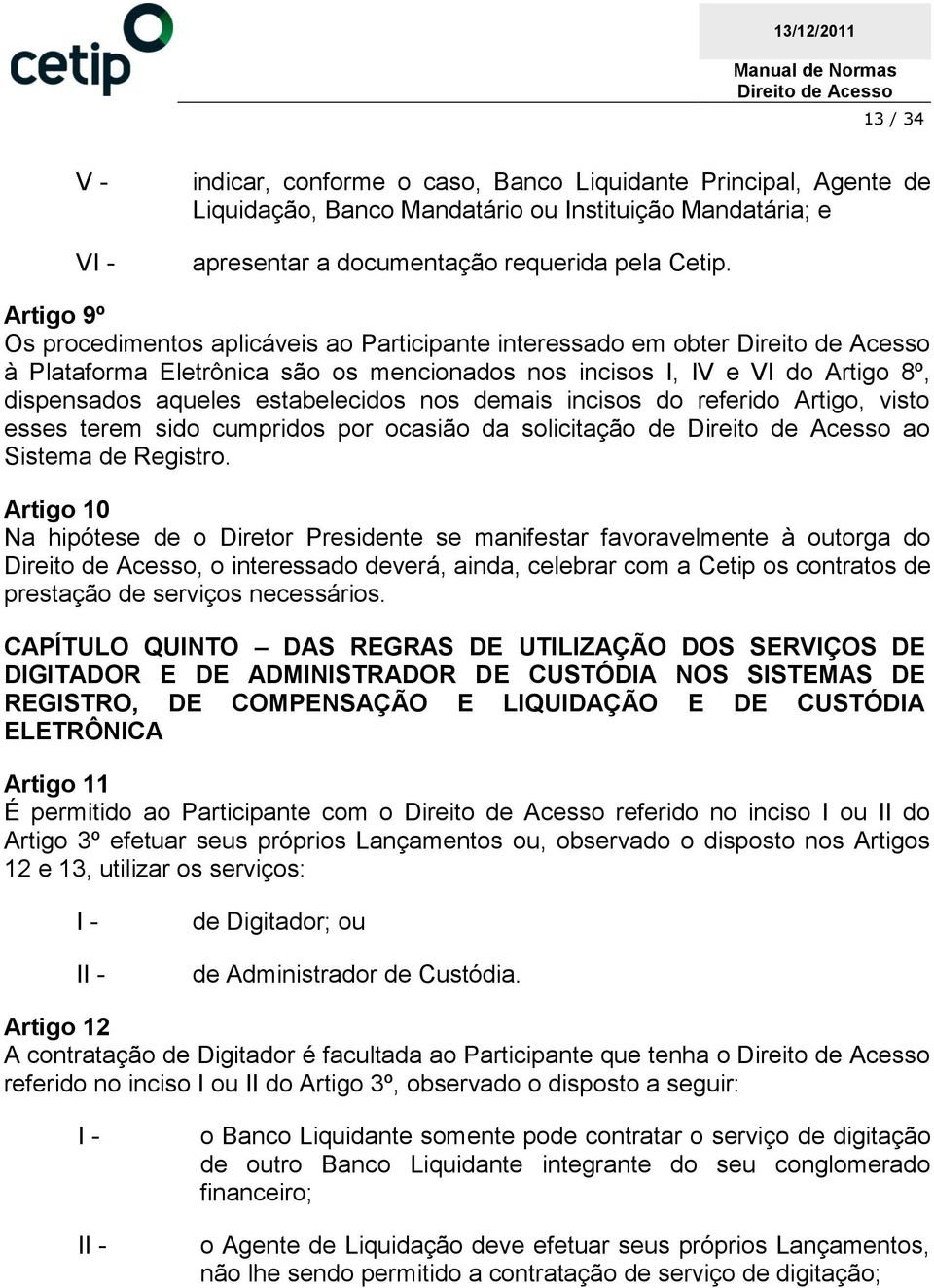 cetip

13/12/2011

Manual de Normas
Direito de Acesso

13 / 34

V - indicar, conforme o caso, Banco Liquidante Principal, Agente de Liquidação, Banco Mandatário ou Instituição Mandatária; e

VI - apresentar a documentação requerida pela Cetip.

Artigo 9º
Os procedimentos aplicáveis ao Participante interessado em obter Direito de Acesso à Plataforma Eletrônica são os mencionados nos incisos I, IV e VI do Artigo 8º, dispensados aqueles estabelecidos nos demais incisos do referido Artigo, visto esses terem sido cumpridos por ocasião da solicitação de Direito de Acesso ao Sistema de Registro.

Artigo 10
Na hipótese de o Diretor Presidente se manifestar favoravelmente à outorga do Direito de Acesso, o interessado deverá, ainda, celebrar com a Cetip os contratos de prestação de serviços necessários.

CAPÍTULO QUINTO – DAS REGRAS DE UTILIZAÇÃO DOS SERVIÇOS DE DIGITADOR E DE ADMINISTRADOR DE CUSTÓDIA NOS SISTEMAS DE REGISTRO, DE COMPENSAÇÃO E LIQUIDAÇÃO E DE CUSTÓDIA ELETRÔNICA

Artigo 11
É permitido ao Participante com o Direito de Acesso referido no inciso I ou II do Artigo 3º efetuar seus próprios Lançamentos ou, observado o disposto nos Artigos 12 e 13, utilizar os serviços:

I - de Digitador; ou

II - de Administrador de Custódia.

Artigo 12
A contratação de Digitador é facultada ao Participante que tenha o Direito de Acesso referido no inciso I ou II do Artigo 3º, observado o disposto a seguir:

I - o Banco Liquidante somente pode contratar o serviço de digitação de outro Banco Liquidante integrante do seu conglomerado financeiro;

II - o Agente de Liquidação deve efetuar seus próprios Lançamentos, não lhe sendo permitido a contratação de serviço de digitação;